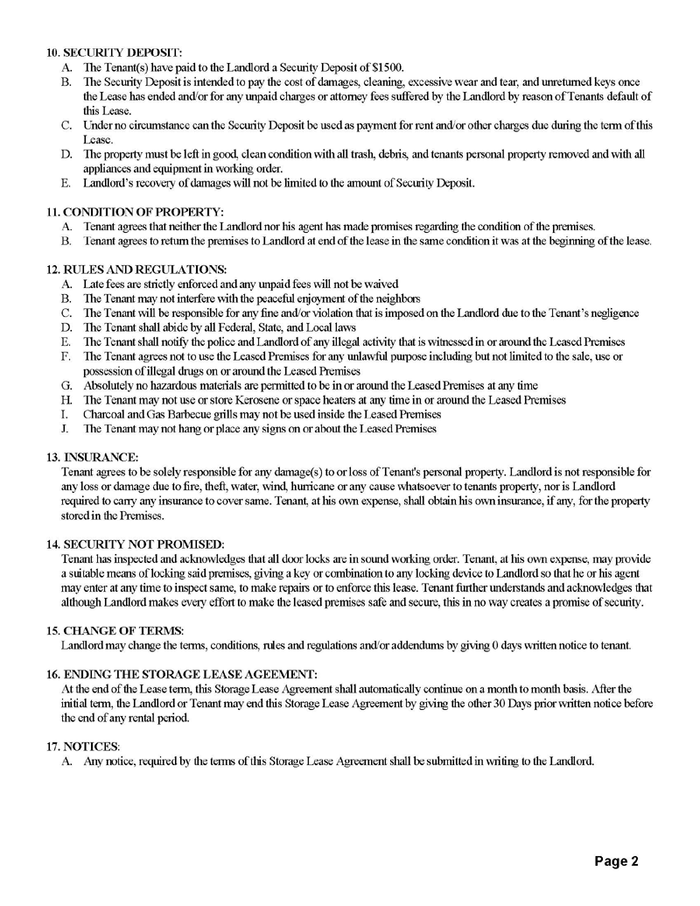 10. SECURITY DEPOSIT:
A. The Tenant(s) have paid to the Landlord a Security Deposit of $1500.
B. The Security Deposit is intended to pay the cost of damages, cleaning, excessive wear and tear, and unreturned keys once the Lease has ended and/or for any unpaid charges or attorney fees suffered by the Landlord by reason of Tenants default of this Lease.
C. Under no circumstance can the Security Deposit be used as payment for rent and/or other charges due during the term of this Lease.
D. The property must be left in good, clean condition with all trash, debris, and tenants personal property removed and with all appliances and equipment in working order.
E. Landlord's recovery of damages will not be limited to the amount of Security Deposit.

11. CONDITION OF PROPERTY:
A. Tenant agrees that neither the Landlord nor his agent has made promises regarding the condition of the premises.
B. Tenant agrees to return the premises to Landlord at end of the lease in the same condition it was at the beginning of the lease.

12. RULES AND REGULATIONS:
A. Late fees are strictly enforced and any unpaid fees will not be waived
B. The Tenant may not interfere with the peaceful enjoyment of the neighbors
C. The Tenant will be responsible for any fine and/or violation that is imposed on the Landlord due to the Tenant's negligence
D. The Tenant shall abide by all Federal, State, and Local laws
E. The Tenant shall notify the police and Landlord of any illegal activity that is witnessed in or around the Leased Premises
F. The Tenant agrees not to use the Leased Premises for any unlawful purpose including but not limited to the sale, use or possession of illegal drugs on or around the Leased Premises
G. Absolutely no hazardous materials are permitted to be in or around the Leased Premises at any time
H. The Tenant may not use or store Kerosene or space heaters at any time in or around the Leased Premises
I. Charcoal and Gas Barbecue grills may not be used inside the Leased Premises
J. The Tenant may not hang or place any signs on or about the Leased Premises

13. INSURANCE:
Tenant agrees to be solely responsible for any damage(s) to or loss of Tenant's personal property. Landlord is not responsible for any loss or damage due to fire, theft, water, wind, hurricane or any cause whatsoever to tenants property, nor is Landlord required to carry any insurance to cover same. Tenant, at his own expense, shall obtain his own insurance, if any, for the property stored in the Premises.

14. SECURITY NOT PROMISED:
Tenant has inspected and acknowledges that all door locks are in sound working order. Tenant, at his own expense, may provide a suitable means of locking said premises, giving a key or combination to any locking device to Landlord so that he or his agent may enter at any time to inspect same, to make repairs or to enforce this lease. Tenant further understands and acknowledges that although Landlord makes every effort to make the leased premises safe and secure, this in no way creates a promise of security.

15. CHANGE OF TERMS:
Landlord may change the terms, conditions, rules and regulations and/or addendums by giving 0 days written notice to tenant.

16. ENDING THE STORAGE LEASE AGEEMENT:
At the end of the Lease term, this Storage Lease Agreement shall automatically continue on a month to month basis. After the initial term, the Landlord or Tenant may end this Storage Lease Agreement by giving the other 30 Days prior written notice before the end of any rental period.

17. NOTICES:
A. Any notice, required by the terms of this Storage Lease Agreement shall be submitted in writing to the Landlord.

Page 2